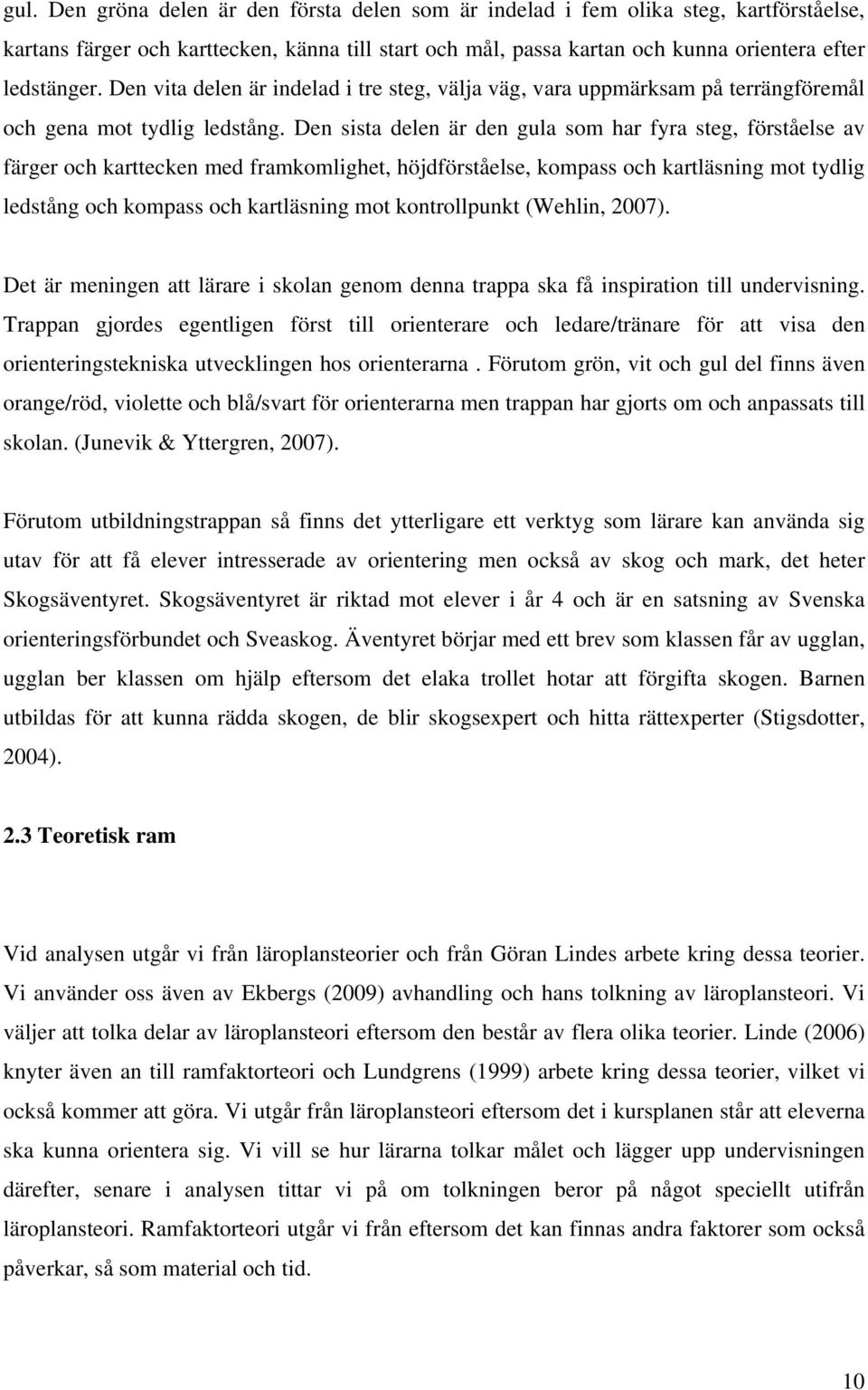 gul. Den gröna delen är den första delen som är indelad i fem olika steg, kartförståelse, kartans färger och karttecken, känna till start och mål, passa kartan och kunna orientera efter ledstänger. Den vita delen är indelad i tre steg, välja väg, vara uppmärksam på terrängföremål och gena mot tydlig ledstång. Den sista delen är den gula som har fyra steg, förståelse av färger och karttecken med framkomlighet, höjdförståelse, kompass och kartläsning mot tydlig ledstång och kompass och kartläsning mot kontrollpunkt (Wehlin, 2007).

Det är meningen att lärare i skolan genom denna trappa ska få inspiration till undervisning. Trappan gjordes egentligen först till orienterare och ledare/tränare för att visa den orienteringstekniska utvecklingen hos orienterarna . Förutom grön, vit och gul del finns även orange/röd, violette och blå/svart för orienterarna men trappan har gjorts om och anpassats till skolan. (Junevik & Yttergren, 2007).

Förutom utbildningstrappan så finns det ytterligare ett verktyg som lärare kan använda sig utav för att få elever intresserade av orientering men också av skog och mark, det heter Skogsäventyret. Skogsäventyret är riktad mot elever i år 4 och är en satsning av Svenska orienteringsförbundet och Sveaskog. Äventyret börjar med ett brev som klassen får av ugglan, ugglan ber klassen om hjälp eftersom det elaka trollet hotar att förgifta skogen. Barnen utbildas för att kunna rädda skogen, de blir skogsexpert och hitta rättexperter (Stigsdotter, 2004).

2.3 Teoretisk ram

Vid analysen utgår vi från läroplansteorier och från Göran Lindes arbete kring dessa teorier. Vi använder oss även av Ekbergs (2009) avhandling och hans tolkning av läroplansteori. Vi väljer att tolka delar av läroplansteori eftersom den består av flera olika teorier. Linde (2006) knyter även an till ramfaktorteori och Lundgrens (1999) arbete kring dessa teorier, vilket vi också kommer att göra. Vi utgår från läroplansteori eftersom det i kursplanen står att eleverna ska kunna orientera sig. Vi vill se hur lärarna tolkar målet och lägger upp undervisningen därefter, senare i analysen tittar vi på om tolkningen beror på något speciellt utifrån läroplansteori. Ramfaktorteori utgår vi från eftersom det kan finnas andra faktorer som också påverkar, så som material och tid.

10